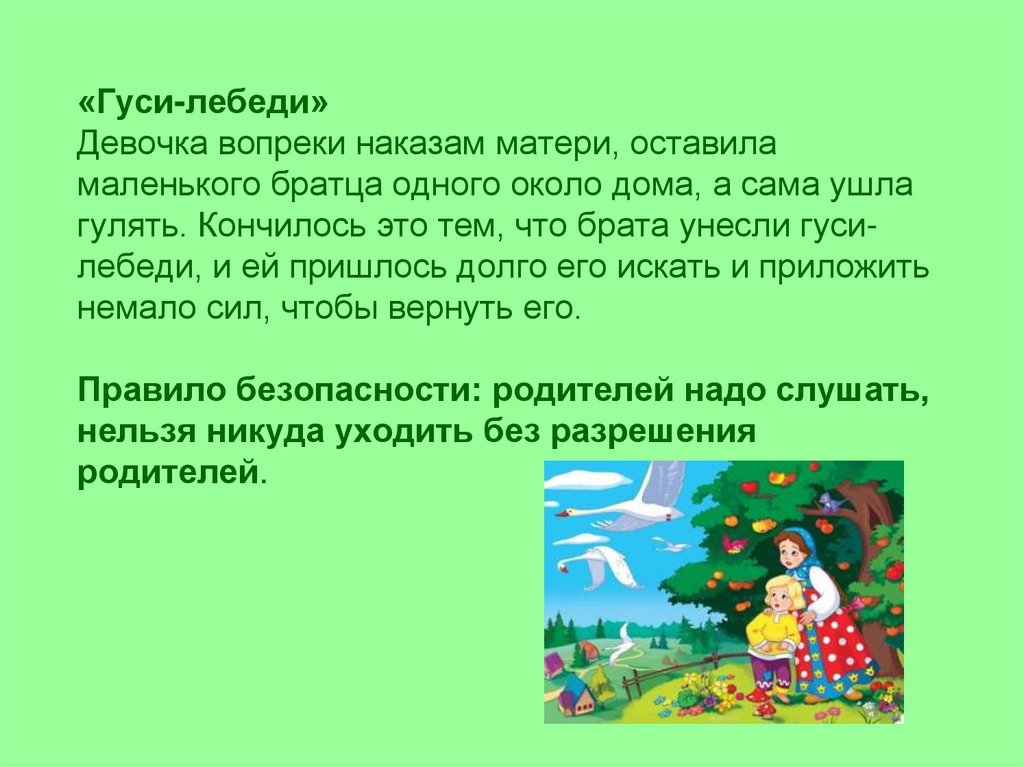 «Гуси-лебеди»
Девочка вопреки наказам матери, оставила маленького братца одного около дома, а сама ушла гулять. Кончилось это тем, что брата унесли гуси-лебеди, и ей пришлось долго его искать и приложить немало сил, чтобы вернуть его.

Правило безопасности: родителей надо слушать, нельзя никуда уходить без разрешения родителей.